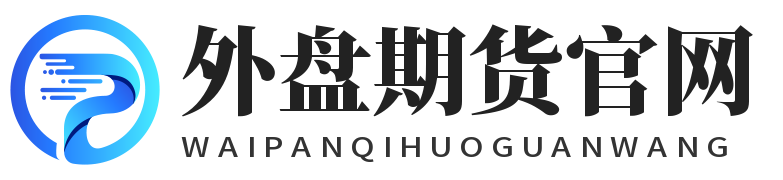 外盘期货官网
WAIPANQIHUOGUANWANG